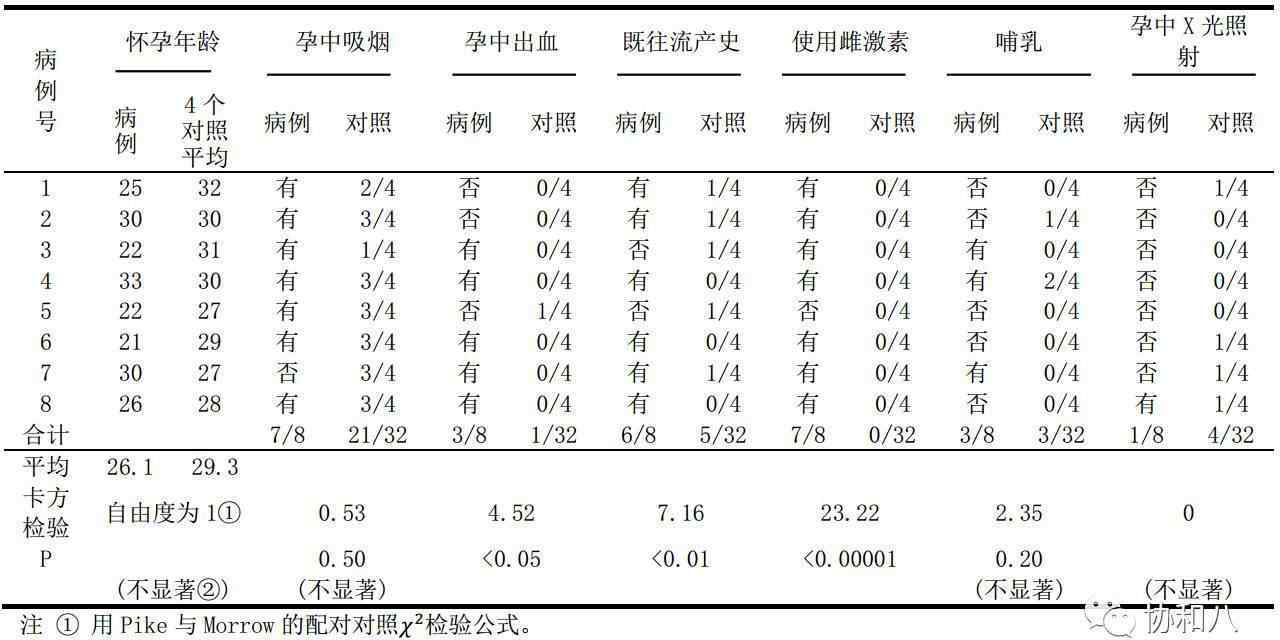 | 病例号 | 怀孕年龄 病例 | 怀孕年龄 4个对照平均 | 孕中吸烟 病例 | 孕中吸烟 对照 | 孕中出血 病例 | 孕中出血 对照 | 既往流产史 病例 | 既往流产史 对照 | 使用雌激素 病例 | 使用雌激素 对照 | 哺乳 病例 | 哺乳 对照 | 孕中X光照射 病例 | 孕中X光照射 对照 |
|---|---|---|---|---|---|---|---|---|---|---|---|---|---|---|
| 1 | 25 | 32 | 有 | 2/4 | 否 | 0/4 | 有 | 1/4 | 有 | 0/4 | 否 | 0/4 | 否 | 1/4 |
| 2 | 30 | 30 | 有 | 3/4 | 否 | 0/4 | 有 | 1/4 | 有 | 0/4 | 否 | 1/4 | 否 | 0/4 |
| 3 | 22 | 31 | 有 | 1/4 | 有 | 0/4 | 否 | 1/4 | 有 | 0/4 | 有 | 0/4 | 否 | 0/4 |
| 4 | 33 | 30 | 有 | 3/4 | 有 | 0/4 | 有 | 0/4 | 有 | 0/4 | 有 | 2/4 | 否 | 0/4 |
| 5 | 22 | 27 | 有 | 3/4 | 否 | 1/4 | 否 | 1/4 | 否 | 0/4 | 否 | 0/4 | 否 | 0/4 |
| 6 | 21 | 29 | 有 | 3/4 | 有 | 0/4 | 有 | 0/4 | 有 | 0/4 | 否 | 0/4 | 否 | 1/4 |
| 7 | 30 | 27 | 否 | 3/4 | 有 | 0/4 | 有 | 1/4 | 有 | 0/4 | 有 | 0/4 | 否 | 1/4 |
| 8 | 26 | 28 | 有 | 3/4 | 有 | 0/4 | 有 | 0/4 | 有 | 0/4 | 否 | 0/4 | 有 | 1/4 |
| 合计 | | | 7/8 | 21/32 | 3/8 | 1/32 | 6/8 | 5/32 | 7/8 | 0/32 | 3/8 | 3/32 | 1/8 | 4/32 |
| 平均 | 26.1 | 29.3 | | | | | | | | | | | | |
| 卡方检验 | 自由度为1① | | 0.53 | | 4.52 | | 7.16 | | 23.22 | | 2.35 | | 0 | |
| P | | | 0.50 | | <0.05 | | <0.01 | | <0.00001 | | 0.20 | | | |
| | (不显著②) | | (不显著) | | | | | | | | (不显著) | | (不显著) | |

注 ① 用 Pike 与 Morrow 的配对对照$\chi^2$检验公式。

协和八